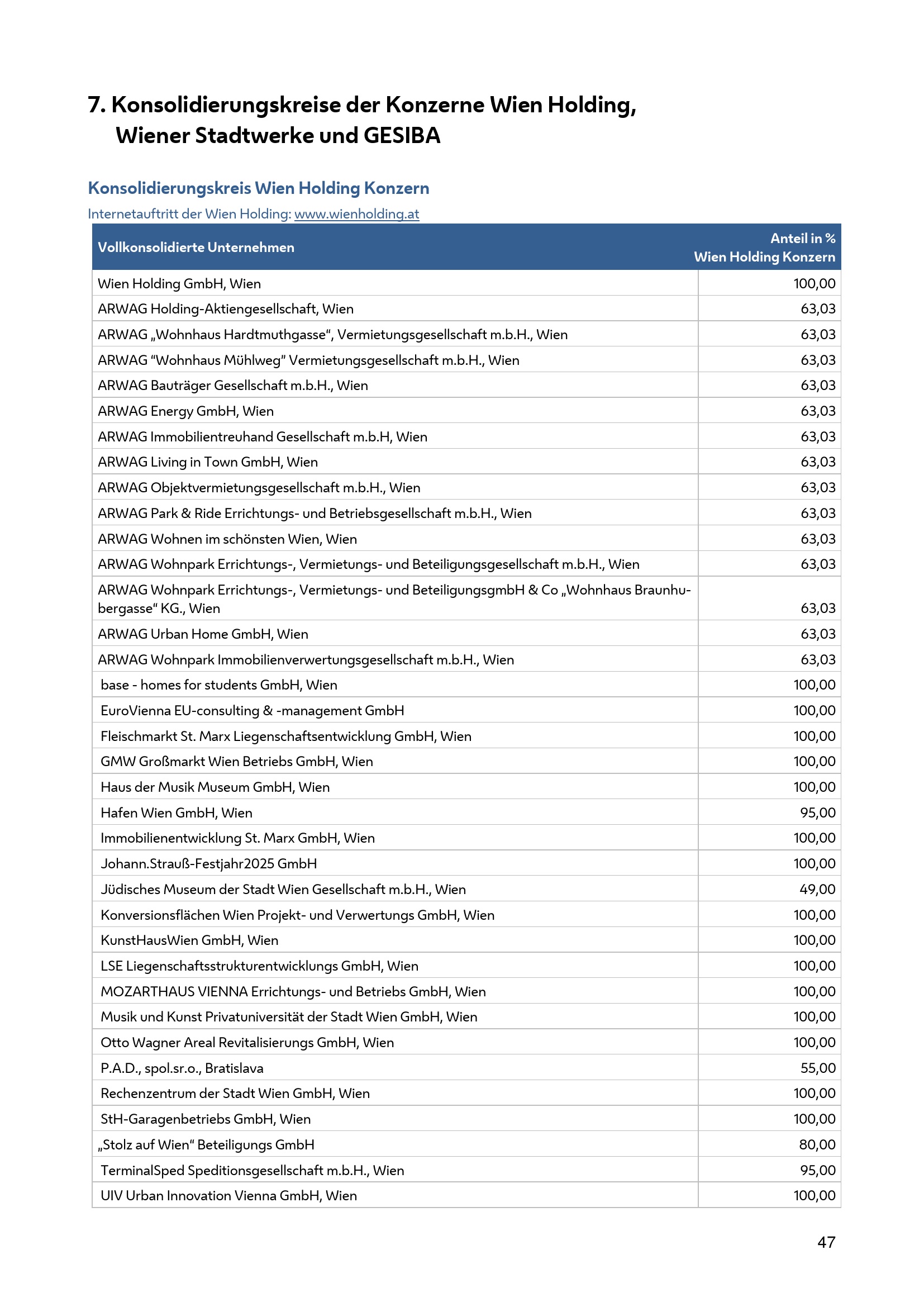 7. Konsolidierungskreise der Konzerne Wien Holding, Wiener Stadtwerke und GESIBA

Konsolidierungskreis Wien Holding Konzern

Internetauftritt der Wien Holding: www.wienholding.at

| Vollkonsolidierte Unternehmen | Anteil in % Wien Holding Konzern |
|---|---|
| Wien Holding GmbH, Wien | 100,00 |
| ARWAG Holding-Aktiengesellschaft, Wien | 63,03 |
| ARWAG „Wohnhaus Hardtmuthgasse“, Vermietungsgesellschaft m.b.H., Wien | 63,03 |
| ARWAG “Wohnhaus Mühlweg” Vermietungsgesellschaft m.b.H., Wien | 63,03 |
| ARWAG Bauträger Gesellschaft m.b.H., Wien | 63,03 |
| ARWAG Energy GmbH, Wien | 63,03 |
| ARWAG Immobilientreuhand Gesellschaft m.b.H, Wien | 63,03 |
| ARWAG Living in Town GmbH, Wien | 63,03 |
| ARWAG Objektvermietungsgesellschaft m.b.H., Wien | 63,03 |
| ARWAG Park & Ride Errichtungs- und Betriebsgesellschaft m.b.H., Wien | 63,03 |
| ARWAG Wohnen im schönsten Wien, Wien | 63,03 |
| ARWAG Wohnpark Errichtungs-, Vermietungs- und Beteiligungsgesellschaft m.b.H., Wien | 63,03 |
| ARWAG Wohnpark Errichtungs-, Vermietungs- und BeteiligungsgmbH & Co „Wohnhaus Braunhubergasse“ KG., Wien | 63,03 |
| ARWAG Urban Home GmbH, Wien | 63,03 |
| ARWAG Wohnpark Immobilienverwertungsgesellschaft m.b.H., Wien | 63,03 |
| base - homes for students GmbH, Wien | 100,00 |
| EuroVienna EU-consulting & -management GmbH | 100,00 |
| Fleischmarkt St. Marx Liegenschaftsentwicklung GmbH, Wien | 100,00 |
| GMW Großmarkt Wien Betriebs GmbH, Wien | 100,00 |
| Haus der Musik Museum GmbH, Wien | 100,00 |
| Hafen Wien GmbH, Wien | 95,00 |
| Immobilienentwicklung St. Marx GmbH, Wien | 100,00 |
| Johann.Strauß-Festjahr2025 GmbH | 100,00 |
| Jüdisches Museum der Stadt Wien Gesellschaft m.b.H., Wien | 49,00 |
| Konversionsflächen Wien Projekt- und Verwertungs GmbH, Wien | 100,00 |
| KunstHausWien GmbH, Wien | 100,00 |
| LSE Liegenschaftsstrukturentwicklungs GmbH, Wien | 100,00 |
| MOZARTHAUS VIENNA Errichtungs- und Betriebs GmbH, Wien | 100,00 |
| Musik und Kunst Privatuniversität der Stadt Wien GmbH, Wien | 100,00 |
| Otto Wagner Areal Revitalisierungs GmbH, Wien | 100,00 |
| P.A.D., spol.sr.o., Bratislava | 55,00 |
| Rechenzentrum der Stadt Wien GmbH, Wien | 100,00 |
| StH-Garagenbetriebs GmbH, Wien | 100,00 |
| „Stolz auf Wien“ Beteiligungs GmbH | 80,00 |
| TerminalSped Speditionsgesellschaft m.b.H., Wien | 95,00 |
| UIV Urban Innovation Vienna GmbH, Wien | 100,00 |

47